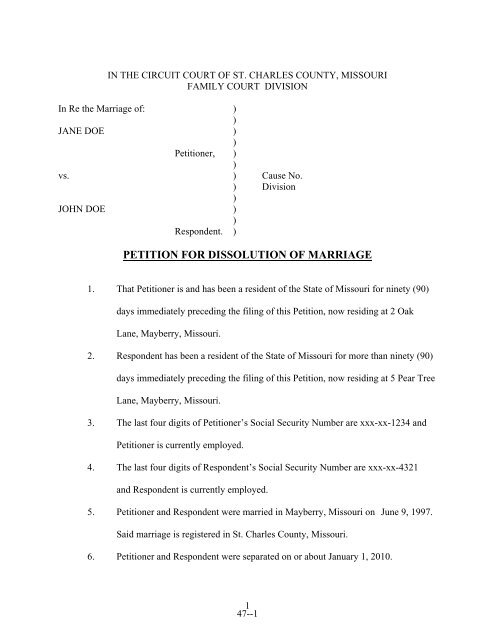 IN THE CIRCUIT COURT OF ST. CHARLES COUNTY, MISSOURI
FAMILY COURT DIVISION

In Re the Marriage of: )
)
JANE DOE )
)
Petitioner, )
)
vs. ) Cause No.
) Division
)
JOHN DOE )
)
Respondent. )

PETITION FOR DISSOLUTION OF MARRIAGE

1. That Petitioner is and has been a resident of the State of Missouri for ninety (90) days immediately preceding the filing of this Petition, now residing at 2 Oak Lane, Mayberry, Missouri.

2. Respondent has been a resident of the State of Missouri for more than ninety (90) days immediately preceding the filing of this Petition, now residing at 5 Pear Tree Lane, Mayberry, Missouri.

3. The last four digits of Petitioner's Social Security Number are xxx-xx-1234 and Petitioner is currently employed.

4. The last four digits of Respondent's Social Security Number are xxx-xx-4321 and Respondent is currently employed.

5. Petitioner and Respondent were married in Mayberry, Missouri on June 9, 1997. Said marriage is registered in St. Charles County, Missouri.

6. Petitioner and Respondent were separated on or about January 1, 2010.

1
47--1